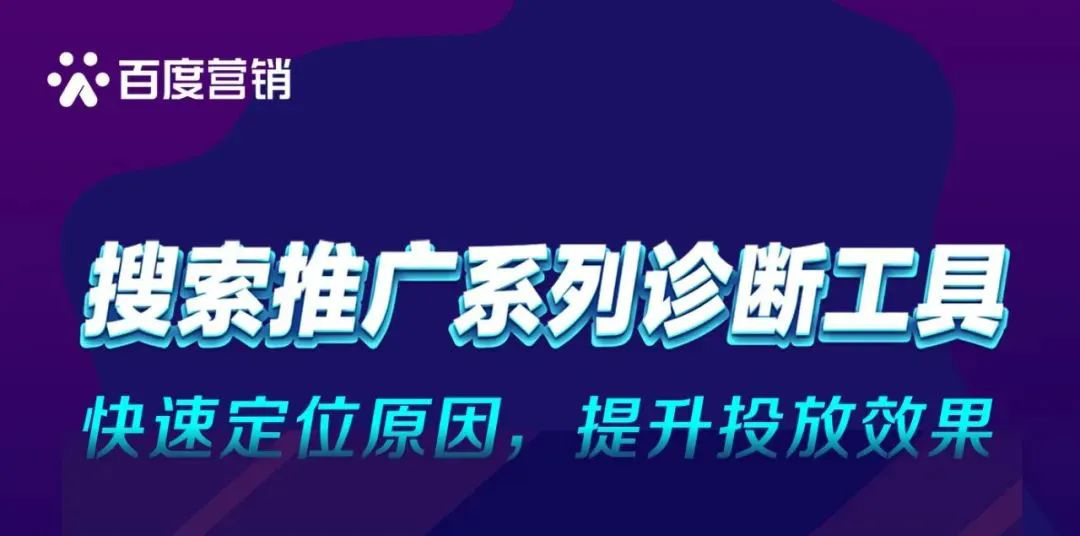 百度营销

搜索推广系列诊断工具

快速定位原因，提升投放效果